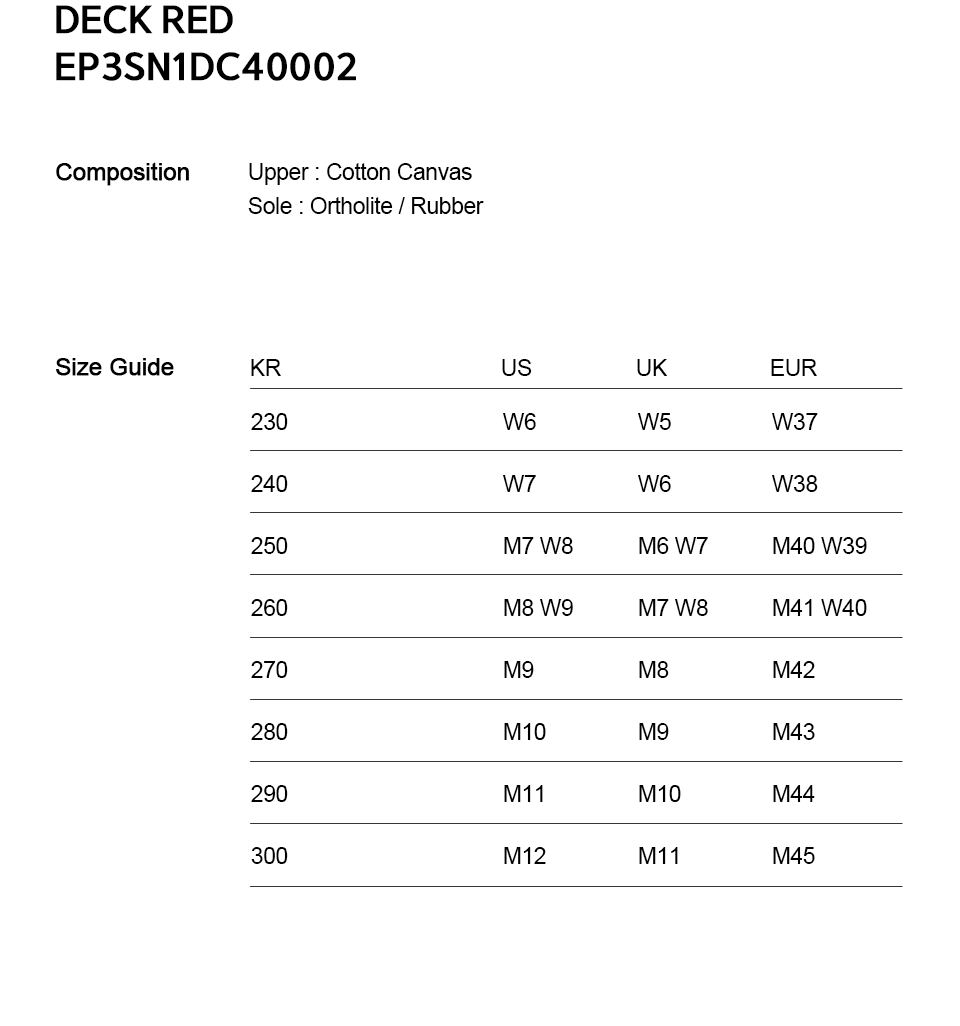 DECK RED
EP3SN1DC40002

Composition
Upper : Cotton Canvas
Sole : Ortholite / Rubber

Size Guide

| KR | US | UK | EUR |
|---|---|---|---|
| 230 | W6 | W5 | W37 |
| 240 | W7 | W6 | W38 |
| 250 | M7 W8 | M6 W7 | M40 W39 |
| 260 | M8 W9 | M7 W8 | M41 W40 |
| 270 | M9 | M8 | M42 |
| 280 | M10 | M9 | M43 |
| 290 | M11 | M10 | M44 |
| 300 | M12 | M11 | M45 |